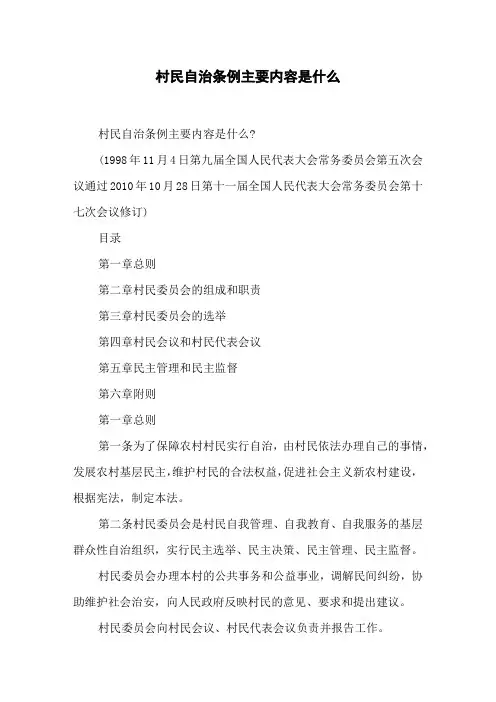 村民自治条例主要内容是什么

村民自治条例主要内容是什么?

(1998年11月4日第九届全国人民代表大会常务委员会第五次会议通过2010年10月28日第十一届全国人民代表大会常务委员会第十七次会议修订)

目录

第一章总则

第二章村民委员会的组成和职责

第三章村民委员会的选举

第四章村民会议和村民代表会议

第五章民主管理和民主监督

第六章附则

第一章总则

第一条为了保障农村村民实行自治，由村民依法办理自己的事情，发展农村基层民主，维护村民的合法权益，促进社会主义新农村建设，根据宪法，制定本法。

第二条村民委员会是村民自我管理、自我教育、自我服务的基层群众性自治组织，实行民主选举、民主决策、民主管理、民主监督。

村民委员会办理本村的公共事务和公益事业，调解民间纠纷，协助维护社会治安，向人民政府反映村民的意见、要求和提出建议。

村民委员会向村民会议、村民代表会议负责并报告工作。